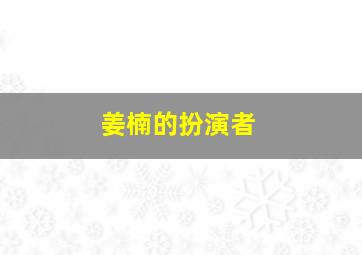 姜楠的扮演者